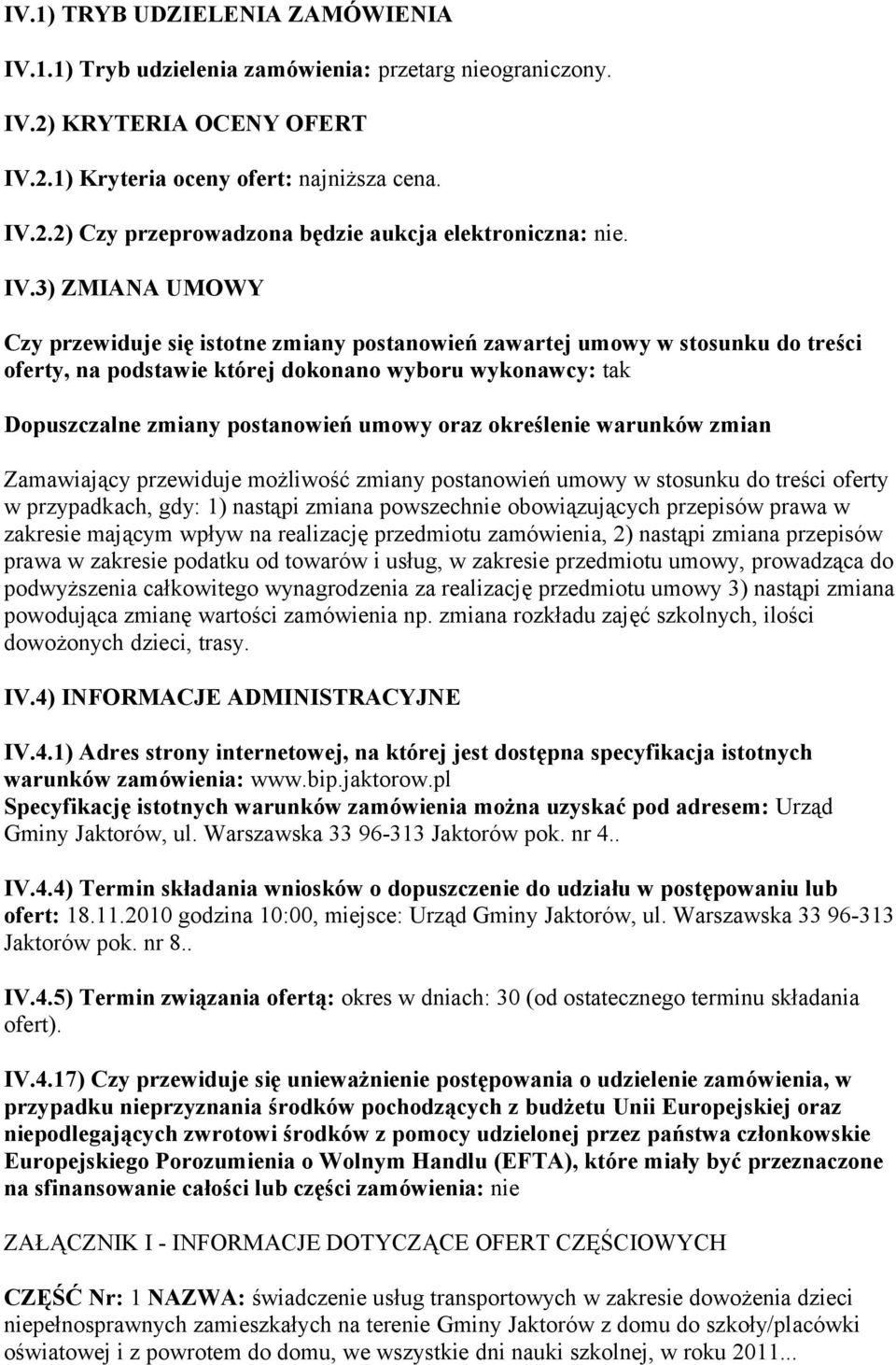 IV.1) TRYB UDZIELENIA ZAMÓWIENIA

IV.1.1) Tryb udzielenia zamówienia: przetarg nieograniczony.

IV.2) KRYTERIA OCENY OFERT

IV.2.1) Kryteria oceny ofert: najniższa cena.

IV.2.2) Czy przeprowadzona będzie aukcja elektroniczna: nie.

IV.3) ZMIANA UMOWY

Czy przewiduje się istotne zmiany postanowień zawartej umowy w stosunku do treści oferty, na podstawie której dokonano wyboru wykonawcy: tak

Dopuszczalne zmiany postanowień umowy oraz określenie warunków zmian

Zamawiający przewiduje możliwość zmiany postanowień umowy w stosunku do treści oferty w przypadkach, gdy: 1) nastąpi zmiana powszechnie obowiązujących przepisów prawa w zakresie mającym wpływ na realizację przedmiotu zamówienia, 2) nastąpi zmiana przepisów prawa w zakresie podatku od towarów i usług, w zakresie przedmiotu umowy, prowadząca do podwyższenia całkowitego wynagrodzenia za realizację przedmiotu umowy 3) nastąpi zmiana powodująca zmianę wartości zamówienia np. zmiana rozkładu zajęć szkolnych, ilości dowożonych dzieci, trasy.

IV.4) INFORMACJE ADMINISTRACYJNE

IV.4.1) Adres strony internetowej, na której jest dostępna specyfikacja istotnych warunków zamówienia: www.bip.jaktorow.pl
Specyfikację istotnych warunków zamówienia można uzyskać pod adresem: Urząd Gminy Jaktorów, ul. Warszawska 33 96-313 Jaktorów pok. nr 4..

IV.4.4) Termin składania wniosków o dopuszczenie do udziału w postępowaniu lub ofert: 18.11.2010 godzina 10:00, miejsce: Urząd Gminy Jaktorów, ul. Warszawska 33 96-313 Jaktorów pok. nr 8..

IV.4.5) Termin związania ofertą: okres w dniach: 30 (od ostatecznego terminu składania ofert).

IV.4.17) Czy przewiduje się unieważnienie postępowania o udzielenie zamówienia, w przypadku nieprzyznania środków pochodzących z budżetu Unii Europejskiej oraz niepodlegających zwrotowi środków z pomocy udzielonej przez państwa członkowskie Europejskiego Porozumienia o Wolnym Handlu (EFTA), które miały być przeznaczone na sfinansowanie całości lub części zamówienia: nie

ZAŁĄCZNIK I - INFORMACJE DOTYCZĄCE OFERT CZĘŚCIOWYCH

CZĘŚĆ Nr: 1 NAZWA: świadczenie usług transportowych w zakresie dowożenia dzieci niepełnosprawnych zamieszkałych na terenie Gminy Jaktorów z domu do szkoły/placówki oświatowej i z powrotem do domu, we wszystkie dni nauki szkolnej, w roku 2011...